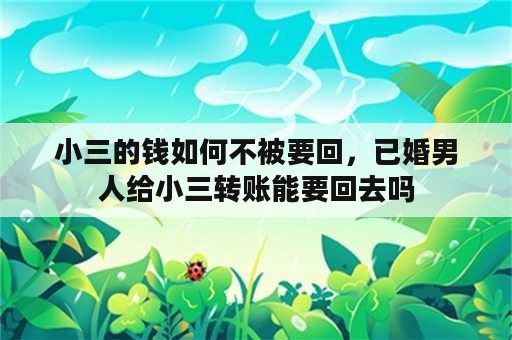 小三的钱如何不被要回，已婚男人给小三转账能要回去吗